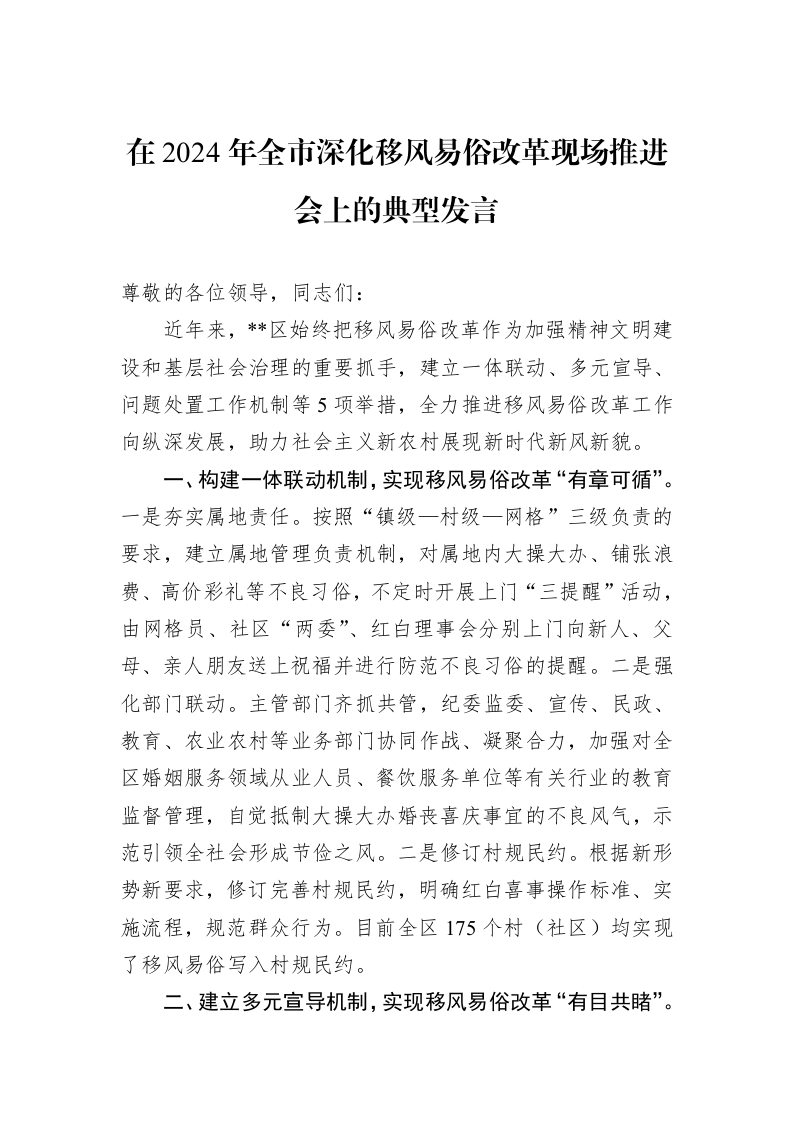 在2024年全市深化移风易俗改革现场推进会上的典型发言

尊敬的各位领导，同志们：

近年来，**区始终把移风易俗改革作为加强精神文明建设和基层社会治理的重要抓手，建立一体联动、多元宣导、问题处置工作机制等5项举措，全力推进移风易俗改革工作向纵深发展，助力社会主义新农村展现新时代新风新貌。

一、构建一体联动机制，实现移风易俗改革“有章可循”。一是夯实属地责任。按照“镇级—村级—网格”三级负责的要求，建立属地管理负责机制，对属地内大操大办、铺张浪费、高价彩礼等不良习俗，不定时开展上门“三提醒”活动，由网格员、社区“两委”、红白理事会分别上门向新人、父母、亲人朋友送上祝福并进行防范不良习俗的提醒。二是强化部门联动。主管部门齐抓共管，纪委监委、宣传、民政、教育、农业农村等业务部门协同作战、凝聚合力，加强对全区婚姻服务领域从业人员、餐饮服务单位等有关行业的教育监督管理，自觉抵制大操大办婚丧喜庆事宜的不良风气，示范引领全社会形成节俭之风。二是修订村规民约。根据新形势新要求，修订完善村规民约，明确红白喜事操作标准、实施流程，规范群众行为。目前全区175个村（社区）均实现了移风易俗写入村规民约。

二、建立多元宣导机制，实现移风易俗改革“有目共睹”。